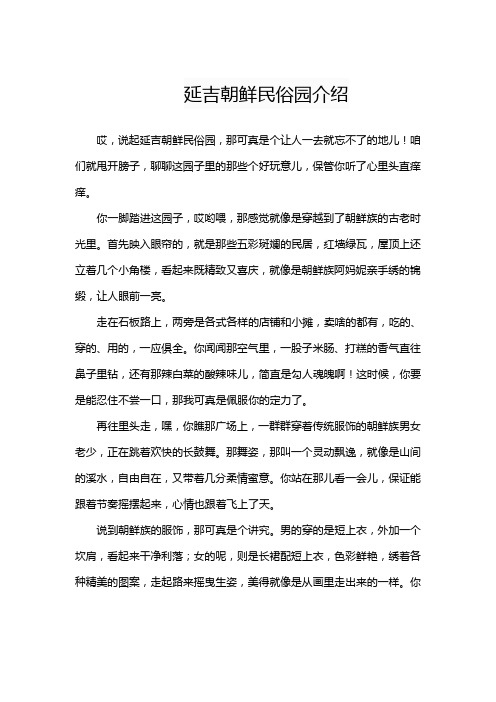 延吉朝鲜民俗园介绍

哎，说起延吉朝鲜民俗园，那可真是个让人一去就忘不了的地儿！咱们就甩开膀子，聊聊这园子里的那些个好玩意儿，保管你听了心里头直痒痒。

你一脚踏进这园子，哎哟喂，那感觉就像是穿越到了朝鲜族的古老时光里。首先映入眼帘的，就是那些五彩斑斓的民居，红墙绿瓦，屋顶上还立着几个小角楼，看起来既精致又喜庆，就像是朝鲜族阿妈妮亲手绣的锦缎，让人眼前一亮。

走在石板路上，两旁是各式各样的店铺和小摊，卖啥的都有，吃的、穿的、用的，一应俱全。你闻闻那空气里，一股子米肠、打糕的香气直往鼻子里钻，还有那辣白菜的酸辣味儿，简直是勾人魂魄啊！这时候，你要是能忍住不尝一口，那我可真是佩服你的定力了。

再往里头走，嘿，你瞧那广场上，一群群穿着传统服饰的朝鲜族男女老少，正在跳着欢快的长鼓舞。那舞姿，那叫一个灵动飘逸，就像是山间的溪水，自由自在，又带着几分柔情蜜意。你站在那儿看一会儿，保证能跟着节奏摇摆起来，心情也跟着飞上了天。

说到朝鲜族的服饰，那可真是个讲究。男的穿的是短上衣，外加一个坎肩，看起来干净利落；女的呢，则是长裙配短上衣，色彩鲜艳，绣着各种精美的图案，走起路来摇曳生姿，美得就像是从画里走出来的一样。你